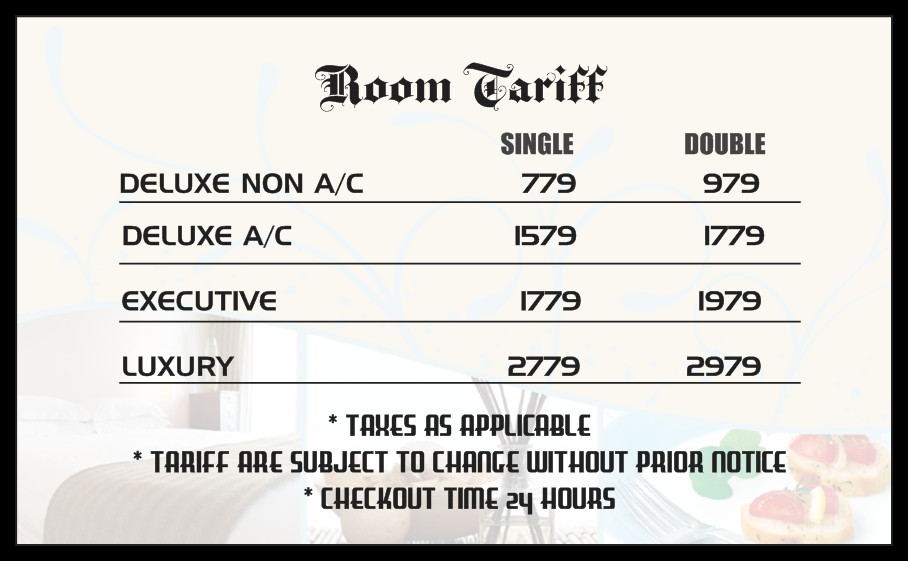 Room Tariff

|  | SINGLE | DOUBLE |
|---|---|---|
| DELUXE NON A/C | 779 | 979 |
| DELUXE A/C | 1579 | 1779 |
| EXECUTIVE | 1779 | 1979 |
| LUXURY | 2779 | 2979 |

* TAXES AS APPLICABLE
* TARIFF ARE SUBJECT TO CHANGE WITHOUT PRIOR NOTICE
* CHECKOUT TIME 24 HOURS